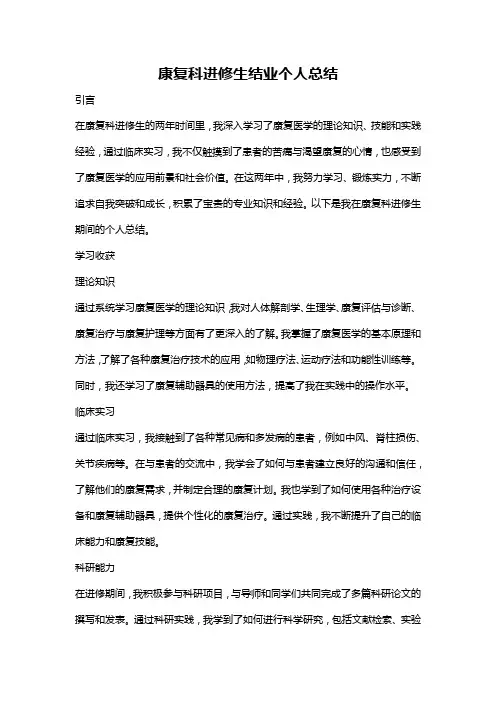 康复科进修生结业个人总结

引言

在康复科进修生的两年时间里，我深入学习了康复医学的理论知识、技能和实践经验，通过临床实习，我不仅触摸到了患者的苦痛与渴望康复的心情，也感受到了康复医学的应用前景和社会价值。在这两年中，我努力学习、锻炼实力，不断追求自我突破和成长，积累了宝贵的专业知识和经验。以下是我在康复科进修生期间的个人总结。

学习收获

理论知识

通过系统学习康复医学的理论知识，我对人体解剖学、生理学、康复评估与诊断、康复治疗与康复护理等方面有了更深入的了解。我掌握了康复医学的基本原理和方法，了解了各种康复治疗技术的应用，如物理疗法、运动疗法和功能性训练等。同时，我还学习了康复辅助器具的使用方法，提高了我在实践中的操作水平。

临床实习

通过临床实习，我接触到了各种常见病和多发病的患者，例如中风、脊柱损伤、关节疾病等。在与患者的交流中，我学会了如何与患者建立良好的沟通和信任，了解他们的康复需求，并制定合理的康复计划。我也学到了如何使用各种治疗设备和康复辅助器具，提供个性化的康复治疗。通过实践，我不断提升了自己的临床能力和康复技能。

科研能力

在进修期间，我积极参与科研项目，与导师和同学们共同完成了多篇科研论文的撰写和发表。通过科研实践，我学到了如何进行科学研究，包括文献检索、实验